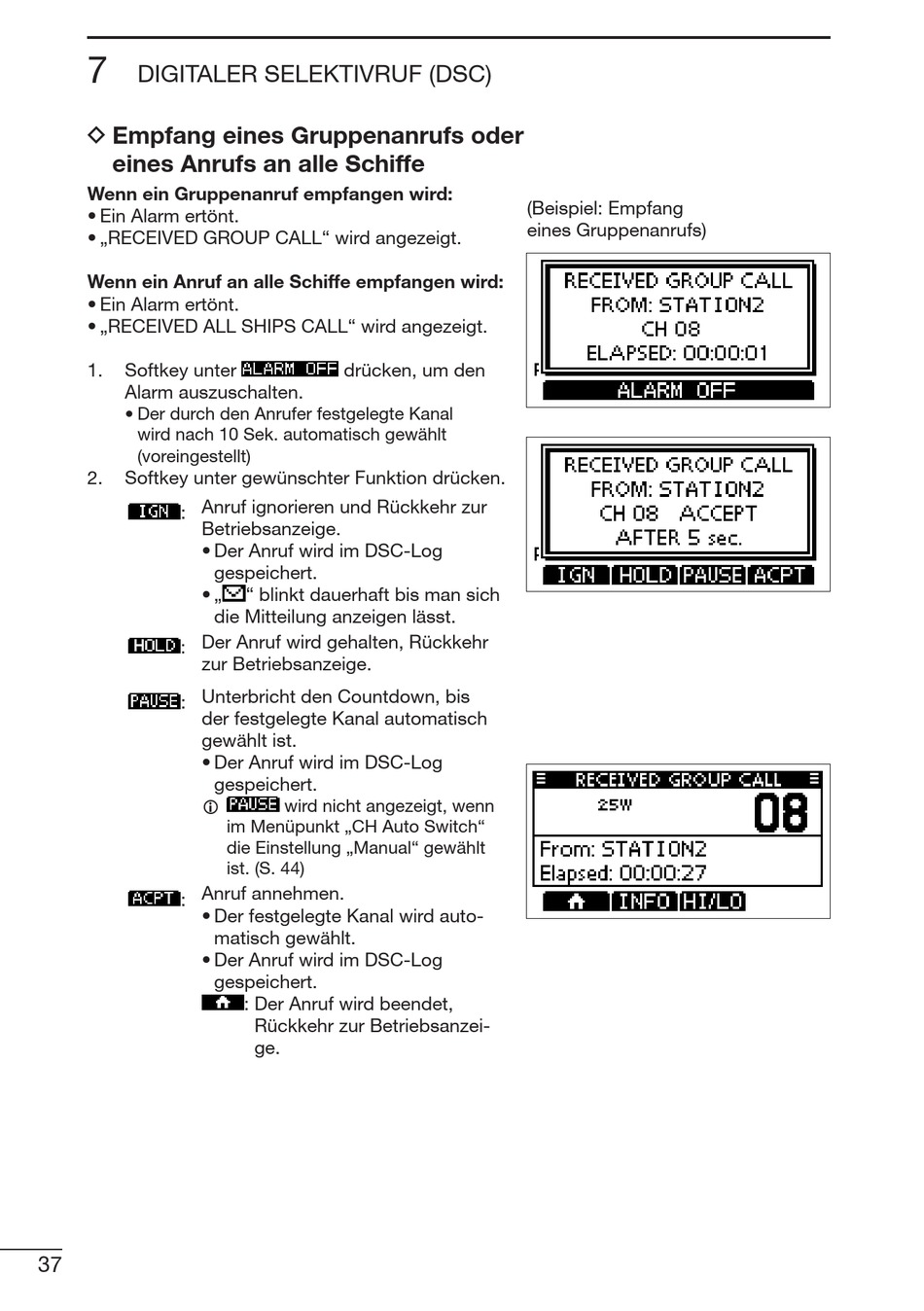 7 DIGITALER SELEKTIVRUF (DSC)

◇ Empfang eines Gruppenanrufs oder eines Anrufs an alle Schiffe

Wenn ein Gruppenanruf empfangen wird:
• Ein Alarm ertönt.
• „RECEIVED GROUP CALL“ wird angezeigt.

Wenn ein Anruf an alle Schiffe empfangen wird:
• Ein Alarm ertönt.
• „RECEIVED ALL SHIPS CALL“ wird angezeigt.

1. Softkey unter ALARM OFF drücken, um den Alarm auszuschalten.
• Der durch den Anrufer festgelegte Kanal wird nach 10 Sek. automatisch gewählt (voreingestellt)
2. Softkey unter gewünschter Funktion drücken.

IGN: Anruf ignorieren und Rückkehr zur Betriebsanzeige.
• Der Anruf wird im DSC-Log gespeichert.
• „✉“ blinkt dauerhaft bis man sich die Mitteilung anzeigen lässt.

HOLD: Der Anruf wird gehalten, Rückkehr zur Betriebsanzeige.

PAUSE: Unterbricht den Countdown, bis der festgelegte Kanal automatisch gewählt ist.
• Der Anruf wird im DSC-Log gespeichert.
ⓘ PAUSE wird nicht angezeigt, wenn im Menüpunkt „CH Auto Switch“ die Einstellung „Manual“ gewählt ist. (S. 44)

ACPT: Anruf annehmen.
• Der festgelegte Kanal wird automatisch gewählt.
• Der Anruf wird im DSC-Log gespeichert.
⌂: Der Anruf wird beendet, Rückkehr zur Betriebsanzeige.

(Beispiel: Empfang eines Gruppenanrufs)

RECEIVED GROUP CALL
FROM: STATION2
CH 08
ELAPSED: 00:00:01
ALARM OFF

RECEIVED GROUP CALL
FROM: STATION2
CH 08 ACCEPT
AFTER 5 sec.
IGN HOLD PAUSE ACPT

RECEIVED GROUP CALL
25W 08
From: STATION2
Elapsed: 00:00:27
⌂ INFO HI/LO

37